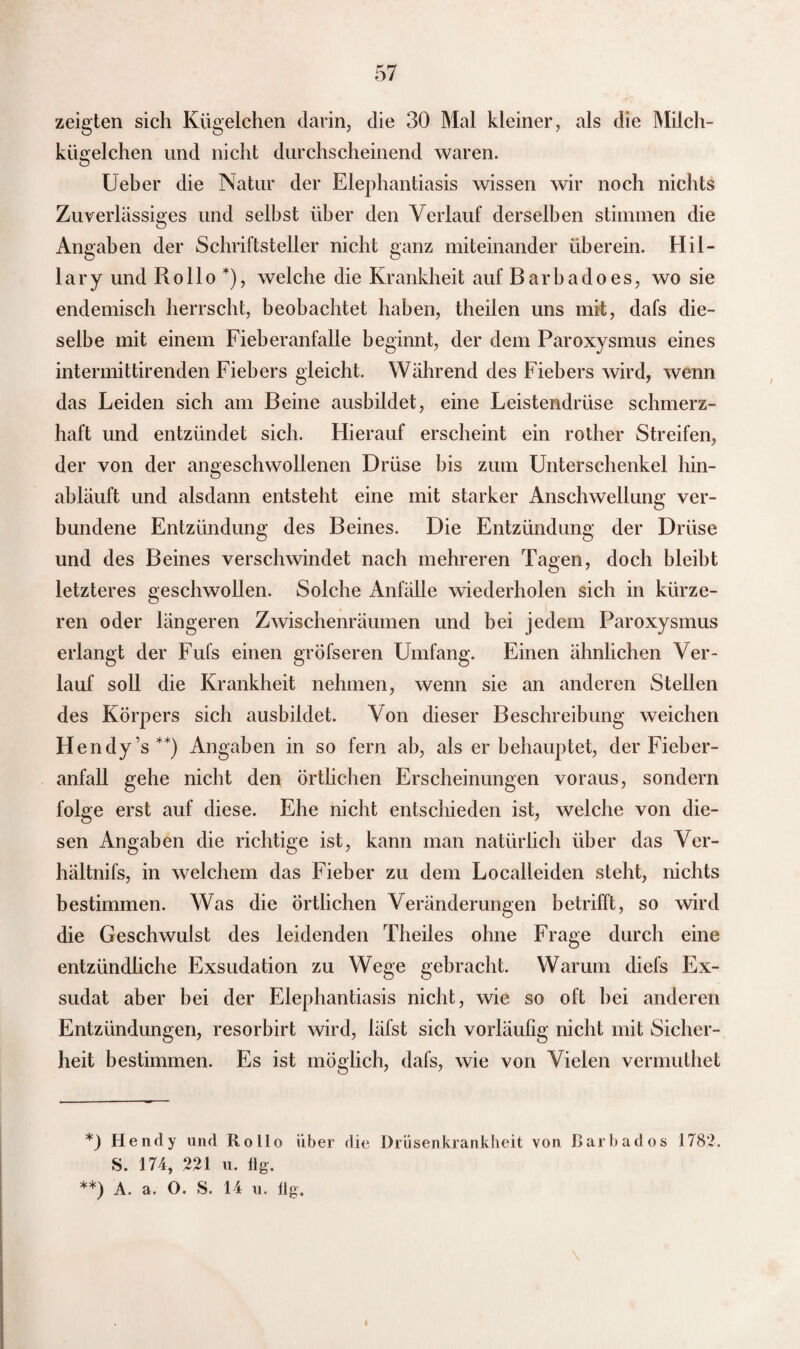 57

zeigten sich Kügelchen darin, die 30 Mal kleiner, als die Milchkügelchen und nicht durchscheinend waren.

Ueber die Natur der Elephantiasis wissen wir noch nichts Zuverlässiges und selbst über den Verlauf derselben stimmen die Angaben der Schriftsteller nicht ganz miteinander überein. Hillary und Rollo *), welche die Krankheit auf Barbadoes, wo sie endemisch herrscht, beobachtet haben, theilen uns mit, dafs dieselbe mit einem Fieberanfalle beginnt, der dem Paroxysmus eines intermittirenden Fiebers gleicht. Während des Fiebers wird, wenn das Leiden sich am Beine ausbildet, eine Leistendrüse schmerzhaft und entzündet sich. Hierauf erscheint ein rother Streifen, der von der angeschwollenen Drüse bis zum Unterschenkel hinabläuft und alsdann entsteht eine mit starker Anschwellung verbundene Entzündung des Beines. Die Entzündung der Drüse und des Beines verschwindet nach mehreren Tagen, doch bleibt letzteres geschwollen. Solche Anfälle wiederholen sich in kürzeren oder längeren Zwischenräumen und bei jedem Paroxysmus erlangt der Fufs einen gröfseren Umfang. Einen ähnlichen Verlauf soll die Krankheit nehmen, wenn sie an anderen Stellen des Körpers sich ausbildet. Von dieser Beschreibung weichen Hendy's **) Angaben in so fern ab, als er behauptet, der Fieberanfall gehe nicht den örtlichen Erscheinungen voraus, sondern folge erst auf diese. Ehe nicht entschieden ist, welche von diesen Angaben die richtige ist, kann man natürlich über das Verhältnifs, in welchem das Fieber zu dem Localleiden steht, nichts bestimmen. Was die örtlichen Veränderungen betrifft, so wird die Geschwulst des leidenden Theiles ohne Frage durch eine entzündliche Exsudation zu Wege gebracht. Warum diefs Exsudat aber bei der Elephantiasis nicht, wie so oft bei anderen Entzündungen, resorbirt wird, läfst sich vorläufig nicht mit Sicherheit bestimmen. Es ist möglich, dafs, wie von Vielen vermuthet

*) Hendy und Rollo über die Drüsenkrankheit von Barbados 1782. S. 174, 221 u. flg.
**) A. a. O. S. 14 u. flg.